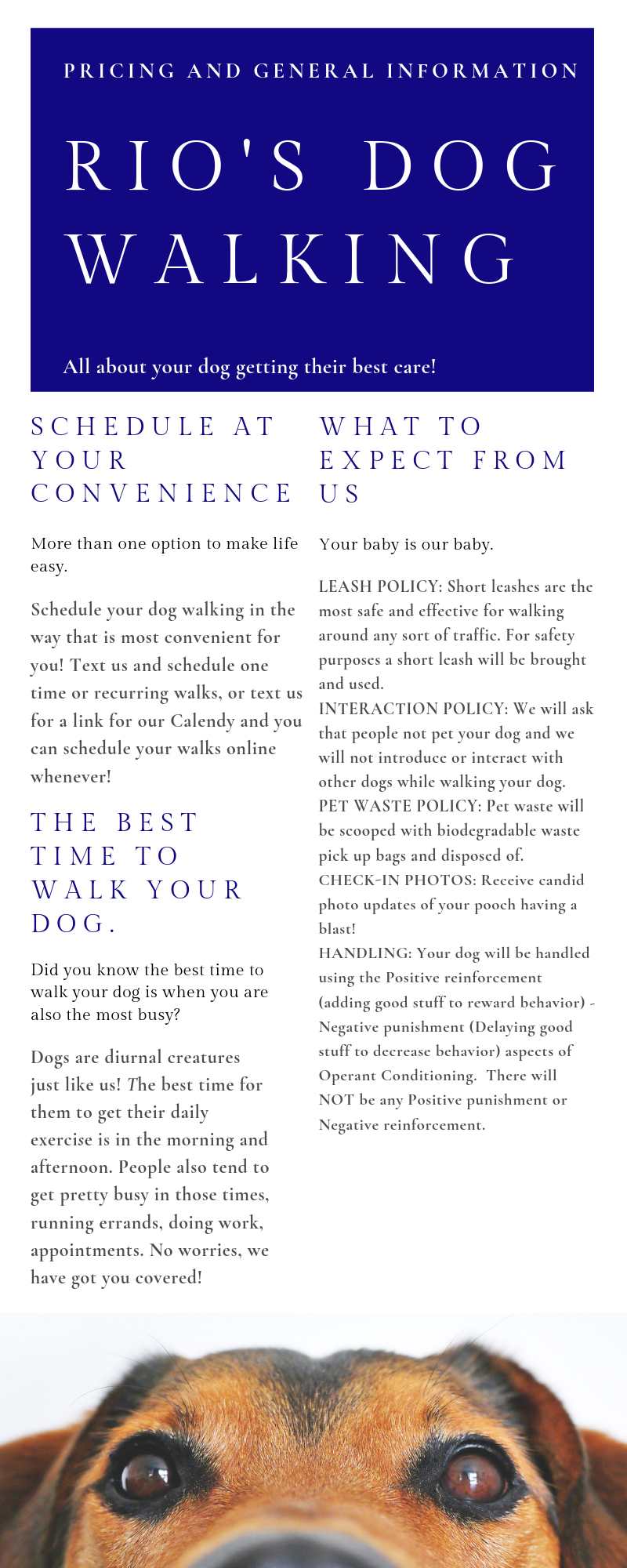 PRICING AND GENERAL INFORMATION

RIO'S DOG WALKING

All about your dog getting their best care!

SCHEDULE AT YOUR CONVENIENCE

More than one option to make life easy.

Schedule your dog walking in the way that is most convenient for you! Text us and schedule one time or recurring walks, or text us for a link for our Calendy and you can schedule your walks online whenever!

THE BEST TIME TO WALK YOUR DOG.

Did you know the best time to walk your dog is when you are also the most busy?

Dogs are diurnal creatures just like us! The best time for them to get their daily exercise is in the morning and afternoon. People also tend to get pretty busy in those times, running errands, doing work, appointments. No worries, we have got you covered!

WHAT TO EXPECT FROM US

Your baby is our baby.

LEASH POLICY: Short leashes are the most safe and effective for walking around any sort of traffic. For safety purposes a short leash will be brought and used.
INTERACTION POLICY: We will ask that people not pet your dog and we will not introduce or interact with other dogs while walking your dog.
PET WASTE POLICY: Pet waste will be scooped with biodegradable waste pick up bags and disposed of.
CHECK-IN PHOTOS: Receive candid photo updates of your pooch having a blast!
HANDLING: Your dog will be handled using the Positive reinforcement (adding good stuff to reward behavior) - Negative punishment (Delaying good stuff to decrease behavior) aspects of Operant Conditioning. There will NOT be any Positive punishment or Negative reinforcement.